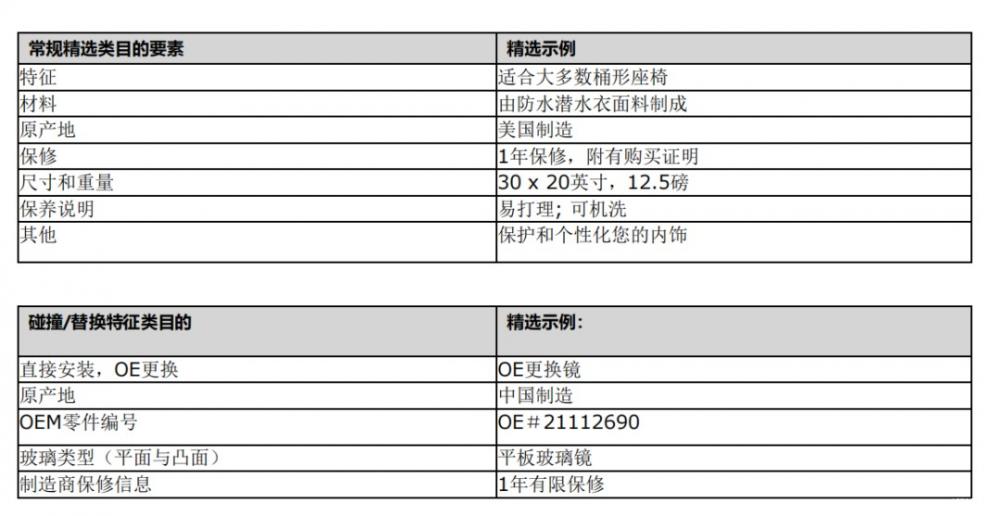 | 常规精选类目的要素 | 精选示例 |
|---|---|
| 特征 | 适合大多数桶形座椅 |
| 材料 | 由防水潜水衣面料制成 |
| 原产地 | 美国制造 |
| 保修 | 1年保修，附有购买证明 |
| 尺寸和重量 | 30 x 20英寸，12.5磅 |
| 保养说明 | 易打理；可机洗 |
| 其他 | 保护和个性化您的内饰 |

| 碰撞/替换特征类目的 | 精选示例： |
|---|---|
| 直接安装，OE更换 | OE更换镜 |
| 原产地 | 中国制造 |
| OEM零件编号 | OE＃21112690 |
| 玻璃类型（平面与凸面） | 平板玻璃镜 |
| 制造商保修信息 | 1年有限保修 |